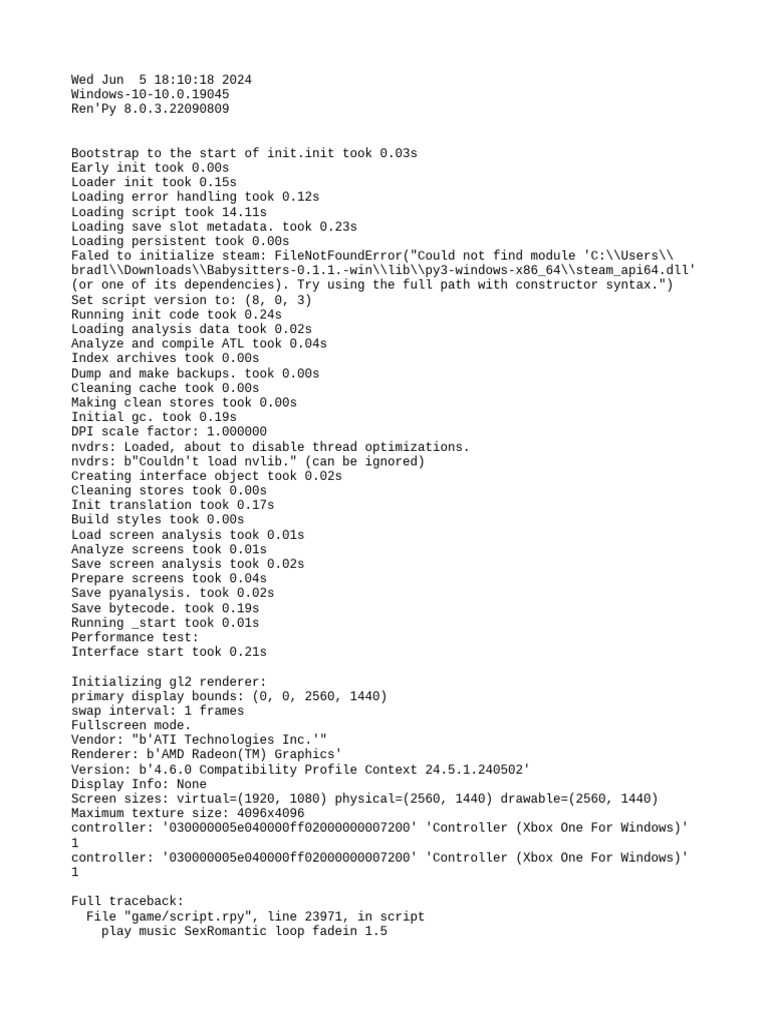 Wed Jun  5 18:10:18 2024
Windows-10-10.0.19045
Ren'Py 8.0.3.22090809

Bootstrap to the start of init.init took 0.03s
Early init took 0.00s
Loader init took 0.15s
Loading error handling took 0.12s
Loading script took 14.11s
Loading save slot metadata. took 0.23s
Loading persistent took 0.00s
Faled to initialize steam: FileNotFoundError("Could not find module 'C:\\Users\\bradl\\Downloads\\Babysitters-0.1.1.-win\\lib\\py3-windows-x86_64\\steam_api64.dll' (or one of its dependencies). Try using the full path with constructor syntax.")
Set script version to: (8, 0, 3)
Running init code took 0.24s
Loading analysis data took 0.02s
Analyze and compile ATL took 0.04s
Index archives took 0.00s
Dump and make backups. took 0.00s
Cleaning cache took 0.00s
Making clean stores took 0.00s
Initial gc. took 0.19s
DPI scale factor: 1.000000
nvdrs: Loaded, about to disable thread optimizations.
nvdrs: b"Couldn't load nvlib." (can be ignored)
Creating interface object took 0.02s
Cleaning stores took 0.00s
Init translation took 0.17s
Build styles took 0.00s
Load screen analysis took 0.01s
Analyze screens took 0.01s
Save screen analysis took 0.02s
Prepare screens took 0.04s
Save pyanalysis. took 0.02s
Save bytecode. took 0.19s
Running _start took 0.01s
Performance test:
Interface start took 0.21s

Initializing gl2 renderer:
primary display bounds: (0, 0, 2560, 1440)
swap interval: 1 frames
Fullscreen mode.
Vendor: "b'ATI Technologies Inc.'"
Renderer: b'AMD Radeon(TM) Graphics'
Version: b'4.6.0 Compatibility Profile Context 24.5.1.240502'
Display Info: None
Screen sizes: virtual=(1920, 1080) physical=(2560, 1440) drawable=(2560, 1440)
Maximum texture size: 4096x4096
controller: '030000005e040000ff02000000007200' 'Controller (Xbox One For Windows)' 1
controller: '030000005e040000ff02000000007200' 'Controller (Xbox One For Windows)' 1

Full traceback:
  File "game/script.rpy", line 23971, in script
    play music SexRomantic loop fadein 1.5